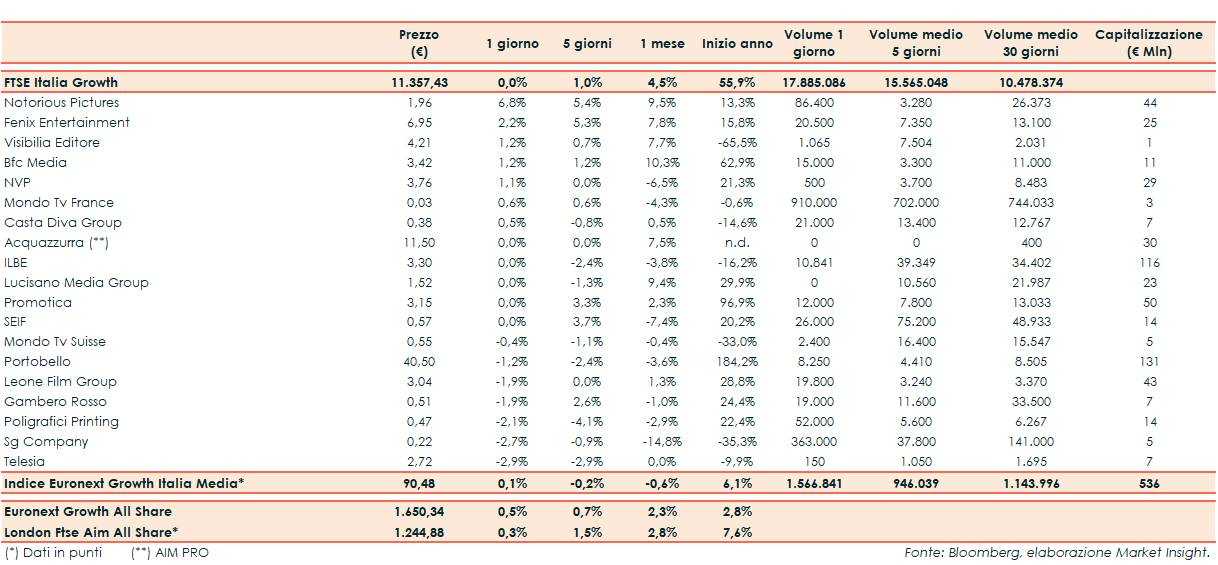 | | Prezzo (€) | 1 giorno | 5 giorni | 1 mese | Inizio anno | Volume 1 giorno | Volume medio 5 giorni | Volume medio 30 giorni | Capitalizzazione (€ Mln) |
|---|---|---|---|---|---|---|---|---|---|
| FTSE Italia Growth | 11.357,43 | 0,0% | 1,0% | 4,5% | 55,9% | 17.885.086 | 15.565.048 | 10.478.374 | |
| Notorious Pictures | 1,96 | 6,8% | 5,4% | 9,5% | 13,3% | 86.400 | 3.280 | 26.373 | 44 |
| Fenix Entertainment | 6,95 | 2,2% | 5,3% | 7,8% | 15,8% | 20.500 | 7.350 | 13.100 | 25 |
| Visibilia Editore | 4,21 | 1,2% | 0,7% | 7,7% | -65,5% | 1.065 | 7.504 | 2.031 | 1 |
| Bfc Media | 3,42 | 1,2% | 1,2% | 10,3% | 62,9% | 15.000 | 3.300 | 11.000 | 11 |
| NVP | 3,76 | 1,1% | 0,0% | -6,5% | 21,3% | 500 | 3.700 | 8.483 | 29 |
| Mondo Tv France | 0,03 | 0,6% | 0,6% | -4,3% | -0,6% | 910.000 | 702.000 | 744.033 | 3 |
| Casta Diva Group | 0,38 | 0,5% | -0,8% | 0,5% | -14,6% | 21.000 | 13.400 | 12.767 | 7 |
| Acquazzurra (**) | 11,50 | 0,0% | 0,0% | 7,5% | n.d. | 0 | 0 | 400 | 30 |
| ILBE | 3,30 | 0,0% | -2,4% | -3,8% | -16,2% | 10.841 | 39.349 | 34.402 | 116 |
| Lucisano Media Group | 1,52 | 0,0% | -1,3% | 9,4% | 29,9% | 0 | 10.560 | 21.987 | 23 |
| Promotica | 3,15 | 0,0% | 3,3% | 2,3% | 96,9% | 12.000 | 7.800 | 13.033 | 50 |
| SEIF | 0,57 | 0,0% | 3,7% | -7,4% | 20,2% | 26.000 | 75.200 | 48.933 | 14 |
| Mondo Tv Suisse | 0,55 | -0,4% | -1,1% | -0,4% | -33,0% | 2.400 | 16.400 | 15.547 | 5 |
| Portobello | 40,50 | -1,2% | -2,4% | -3,6% | 184,2% | 8.250 | 4.410 | 8.505 | 131 |
| Leone Film Group | 3,04 | -1,9% | 0,0% | 1,3% | 28,8% | 19.800 | 3.240 | 3.370 | 43 |
| Gambero Rosso | 0,51 | -1,9% | 2,6% | -1,0% | 24,4% | 19.000 | 11.600 | 33.500 | 7 |
| Poligrafici Printing | 0,47 | -2,1% | -4,1% | -2,9% | 22,4% | 52.000 | 5.600 | 6.267 | 14 |
| Sg Company | 0,22 | -2,7% | -0,9% | -14,8% | -35,3% | 363.000 | 37.800 | 141.000 | 5 |
| Telesia | 2,72 | -2,9% | -2,9% | 0,0% | -9,9% | 150 | 1.050 | 1.695 | 7 |
| Indice Euronext Growth Italia Media* | 90,48 | 0,1% | -0,2% | -0,6% | 6,1% | 1.566.841 | 946.039 | 1.143.996 | 536 |
| Euronext Growth All Share | 1.650,34 | 0,5% | 0,7% | 2,3% | 2,8% | | | | |
| London Ftse Aim All Share* | 1.244,88 | 0,3% | 1,5% | 2,8% | 7,6% | | | | |

(*) Dati in punti (**) AIM PRO

Fonte: Bloomberg, elaborazione Market Insight.